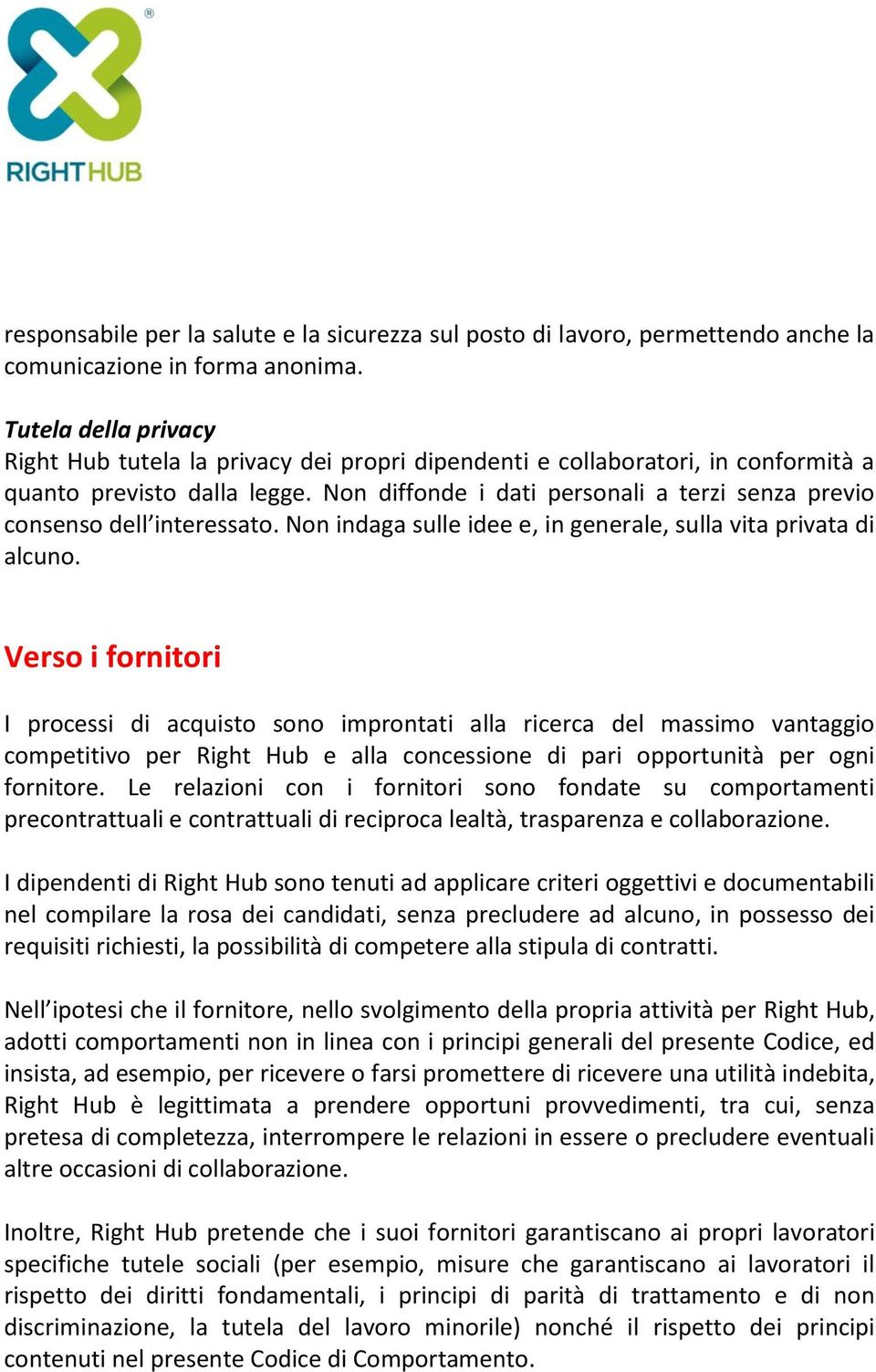 RIGHTHUB

responsabile per la salute e la sicurezza sul posto di lavoro, permettendo anche la comunicazione in forma anonima.

Tutela della privacy
Right Hub tutela la privacy dei propri dipendenti e collaboratori, in conformità a quanto previsto dalla legge. Non diffonde i dati personali a terzi senza previo consenso dell'interessato. Non indaga sulle idee e, in generale, sulla vita privata di alcuno.

Verso i fornitori

I processi di acquisto sono improntati alla ricerca del massimo vantaggio competitivo per Right Hub e alla concessione di pari opportunità per ogni fornitore. Le relazioni con i fornitori sono fondate su comportamenti precontrattuali e contrattuali di reciproca lealtà, trasparenza e collaborazione.

I dipendenti di Right Hub sono tenuti ad applicare criteri oggettivi e documentabili nel compilare la rosa dei candidati, senza precludere ad alcuno, in possesso dei requisiti richiesti, la possibilità di competere alla stipula di contratti.

Nell'ipotesi che il fornitore, nello svolgimento della propria attività per Right Hub, adotti comportamenti non in linea con i principi generali del presente Codice, ed insista, ad esempio, per ricevere o farsi promettere di ricevere una utilità indebita, Right Hub è legittimata a prendere opportuni provvedimenti, tra cui, senza pretesa di completezza, interrompere le relazioni in essere o precludere eventuali altre occasioni di collaborazione.

Inoltre, Right Hub pretende che i suoi fornitori garantiscano ai propri lavoratori specifiche tutele sociali (per esempio, misure che garantiscano ai lavoratori il rispetto dei diritti fondamentali, i principi di parità di trattamento e di non discriminazione, la tutela del lavoro minorile) nonché il rispetto dei principi contenuti nel presente Codice di Comportamento.